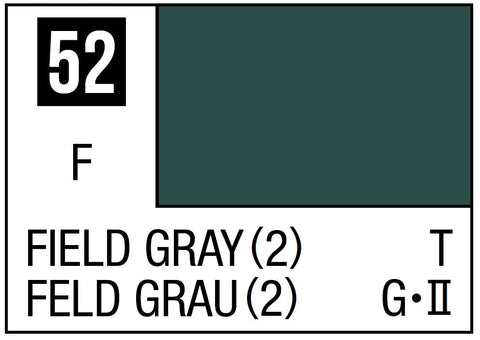 52

F

FIELD GRAY (2) T
FELD GRAU (2) G•II